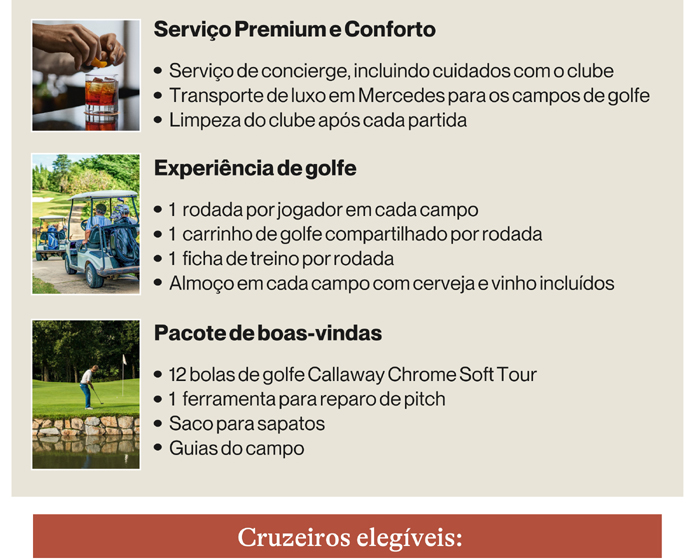 Serviço Premium e Conforto

• Serviço de concierge, incluindo cuidados com o clube
• Transporte de luxo em Mercedes para os campos de golfe
• Limpeza do clube após cada partida

Experiência de golfe

• 1 rodada por jogador em cada campo
• 1 carrinho de golfe compartilhado por rodada
• 1 ficha de treino por rodada
• Almoço em cada campo com cerveja e vinho incluídos

Pacote de boas-vindas

• 12 bolas de golfe Callaway Chrome Soft Tour
• 1 ferramenta para reparo de pitch
• Saco para sapatos
• Guias do campo

Cruzeiros elegíveis: